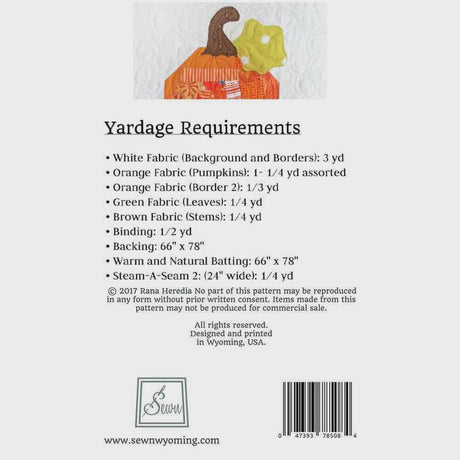 Yardage Requirements

• White Fabric (Background and Borders): 3 yd
• Orange Fabric (Pumpkins): 1- 1/4 yd assorted
• Orange Fabric (Border 2): 1/3 yd
• Green Fabric (Leaves): 1/4 yd
• Brown Fabric (Stems): 1/4 yd
• Binding: 1/2 yd
• Backing: 66" x 78"
• Warm and Natural Batting: 66" x 78"
• Steam-A-Seam 2: (24" wide): 1/4 yd

© 2017 Rana Heredia No part of this pattern may be reproduced in any form without prior written consent. Items made from this pattern may not be produced for commercial sale.

All rights reserved.
Designed and printed
in Wyoming, USA.

Sewn

www.sewnwyoming.com

0 47393 78508 4